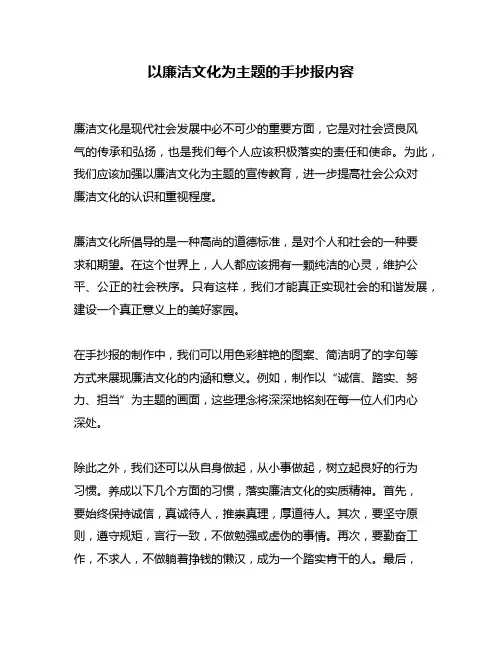 以廉洁文化为主题的手抄报内容

廉洁文化是现代社会发展中必不可少的重要方面，它是对社会贤良风气的传承和弘扬，也是我们每个人应该积极落实的责任和使命。为此，我们应该加强以廉洁文化为主题的宣传教育，进一步提高社会公众对廉洁文化的认识和重视程度。

廉洁文化所倡导的是一种高尚的道德标准，是对个人和社会的一种要求和期望。在这个世界上，人人都应该拥有一颗纯洁的心灵，维护公平、公正的社会秩序。只有这样，我们才能真正实现社会的和谐发展，建设一个真正意义上的美好家园。

在手抄报的制作中，我们可以用色彩鲜艳的图案、简洁明了的字句等方式来展现廉洁文化的内涵和意义。例如，制作以“诚信、踏实、努力、担当”为主题的画面，这些理念将深深地铭刻在每一位人们内心深处。

除此之外，我们还可以从自身做起，从小事做起，树立起良好的行为习惯。养成以下几个方面的习惯，落实廉洁文化的实质精神。首先，要始终保持诚信，真诚待人，推崇真理，厚道待人。其次，要坚守原则，遵守规矩，言行一致，不做勉强或虚伪的事情。再次，要勤奋工作，不求人，不做躺着挣钱的懒汉，成为一个踏实肯干的人。最后，